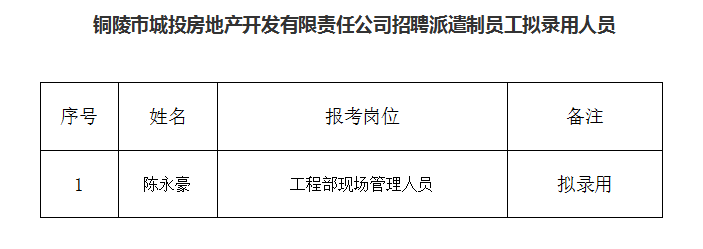 铜陵市城投房地产开发有限责任公司招聘派遣制员工拟录用人员

| 序号 | 姓名 | 报考岗位 | 备注 |
|---|---|---|---|
| 1 | 陈永豪 | 工程部现场管理人员 | 拟录用 |